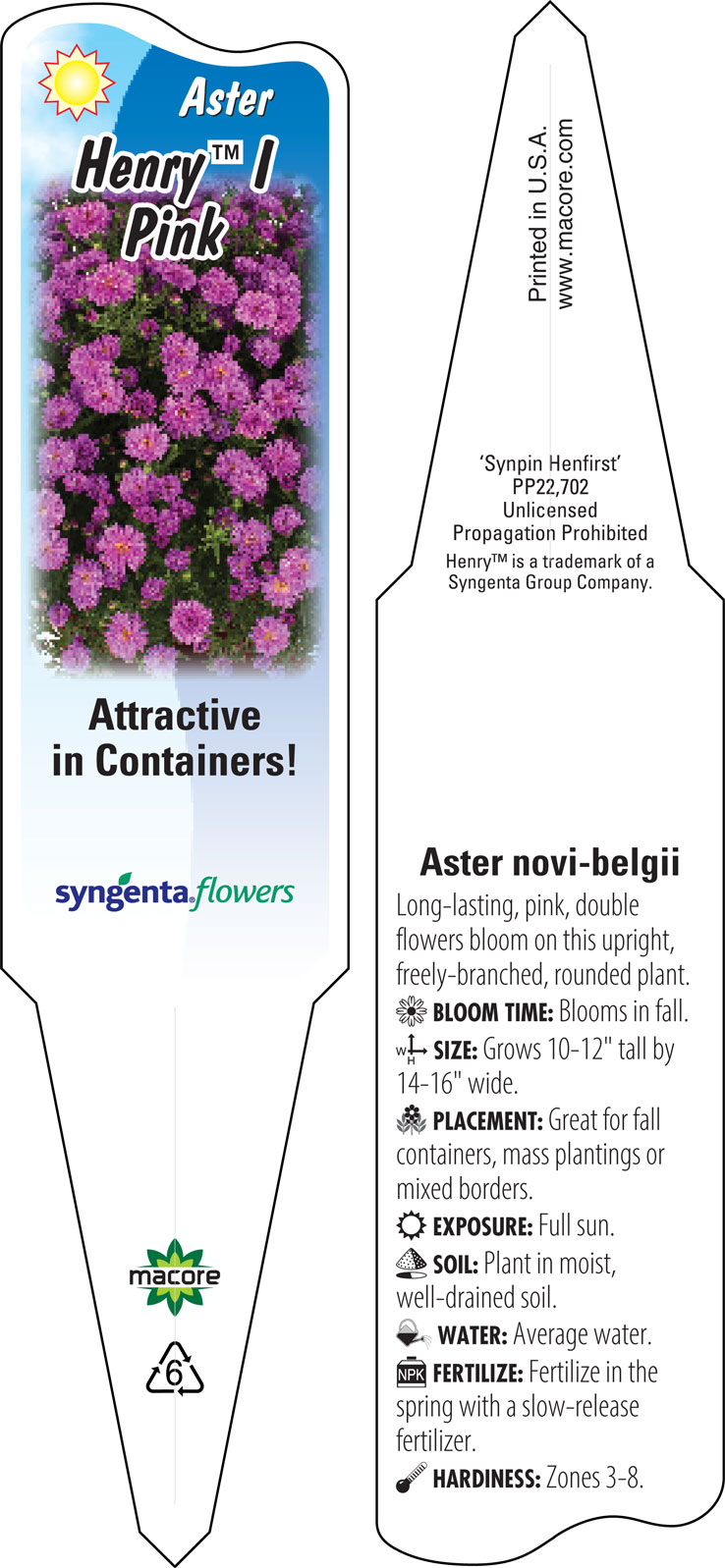 Aster
Henry™ I
Pink

Attractive in Containers!

syngenta flowers

macore

6

Printed in U.S.A.
www.macore.com

'Synpin Henfirst'
PP22,702
Unlicensed
Propagation Prohibited
Henry™ is a trademark of a Syngenta Group Company.

Aster novi-belgii

Long-lasting, pink, double flowers bloom on this upright, freely-branched, rounded plant.

BLOOM TIME: Blooms in fall.

W H SIZE: Grows 10-12" tall by 14-16" wide.

PLACEMENT: Great for fall containers, mass plantings or mixed borders.

EXPOSURE: Full sun.

SOIL: Plant in moist, well-drained soil.

WATER: Average water.

NPK FERTILIZE: Fertilize in the spring with a slow-release fertilizer.

HARDINESS: Zones 3-8.